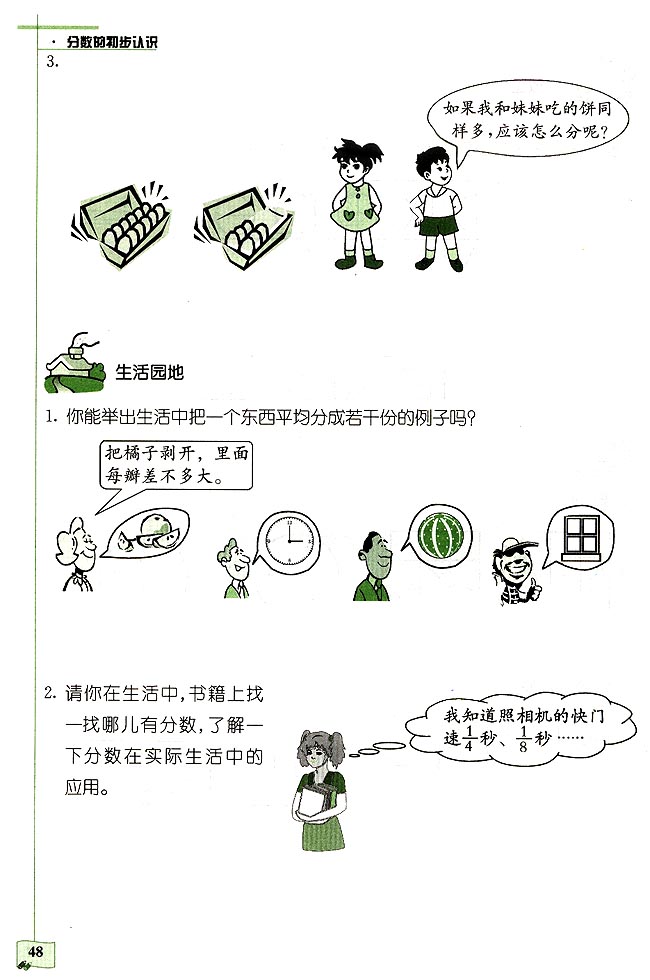 · 分数的初步认识

3.

如果我和妹妹吃的饼同样多，应该怎么分呢？

生活园地

1. 你能举出生活中把一个东西平均分成若干份的例子吗？

把橘子剥开，里面每瓣差不多大。

2. 请你在生活中，书籍上找一找哪儿有分数，了解一下分数在实际生活中的应用。

我知道照相机的快门速$\frac{1}{4}$秒、$\frac{1}{8}$秒……

48